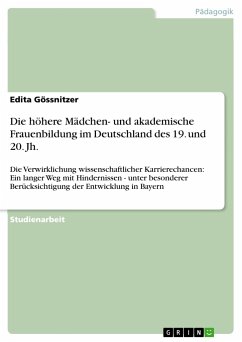 Pädagogik

Edita Gössnitzer

Die höhere Mädchen- und akademische Frauenbildung im Deutschland des 19. und 20. Jh.

Die Verwirklichung wissenschaftlicher Karrierechancen: Ein langer Weg mit Hindernissen - unter besonderer Berücksichtigung der Entwicklung in Bayern

Studienarbeit

GRIN